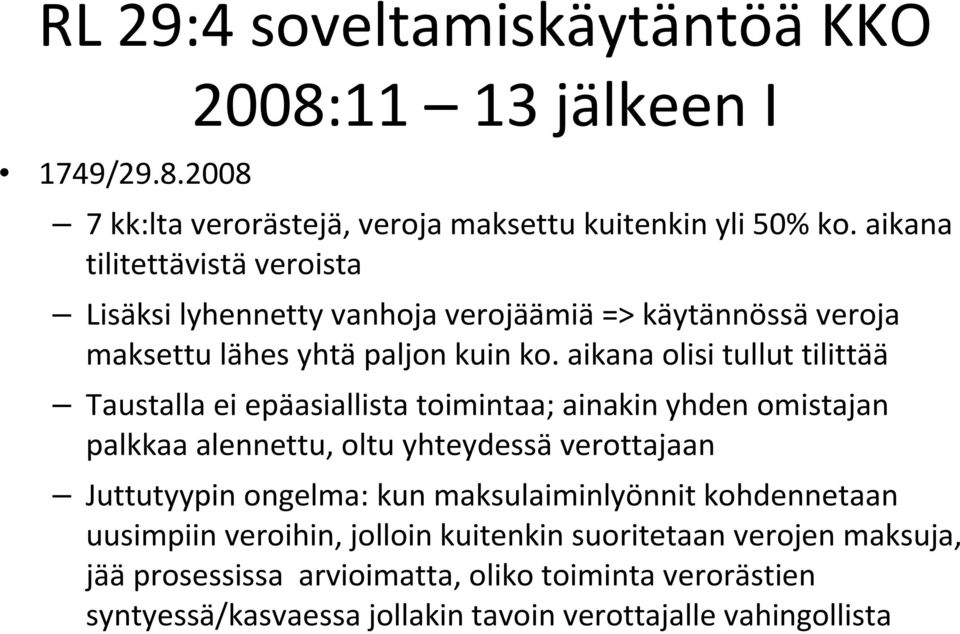 RL 29:4 soveltamiskäytäntöä KKO 2008:11 – 13 jälkeen I

• 1749/29.8.2008

– 7 kk:lta verorästejä, veroja maksettu kuitenkin yli 50% ko. aikana tilitettävistä veroista

– Lisäksi lyhennetty vanhoja verojäämiä => käytännössä veroja maksettu lähes yhtä paljon kuin ko. aikana olisi tullut tilittää

– Taustalla ei epäasiallista toimintaa; ainakin yhden omistajan palkkaa alennettu, oltu yhteydessä verottajaan

– Juttutyypin ongelma: kun maksulaiminlyönnit kohdennetaan uusimpiin veroihin, jolloin kuitenkin suoritetaan verojen maksuja, jää prosessissa arvioimatta, oliko toiminta verorästien syntyessä/kasvaessa jollakin tavoin verottajalle vahingollista